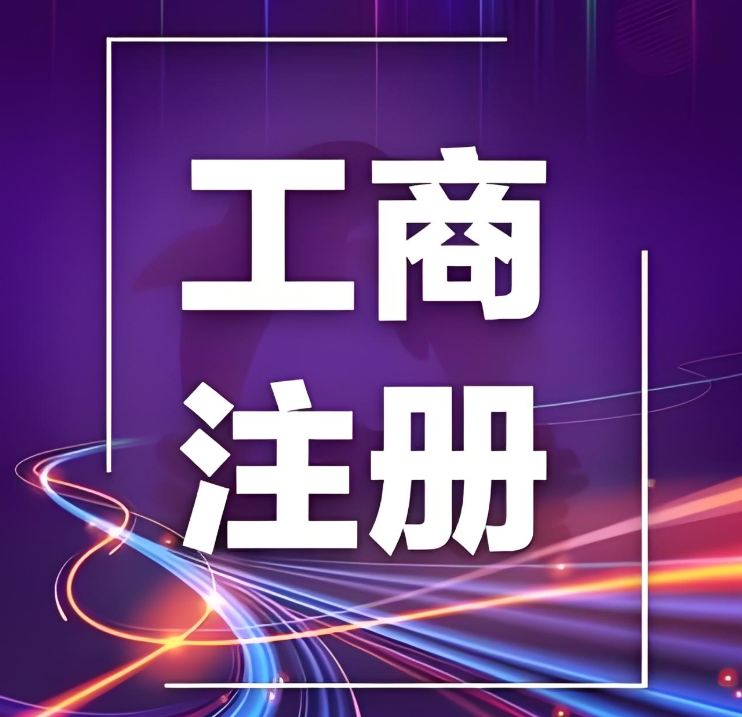 工商
注册